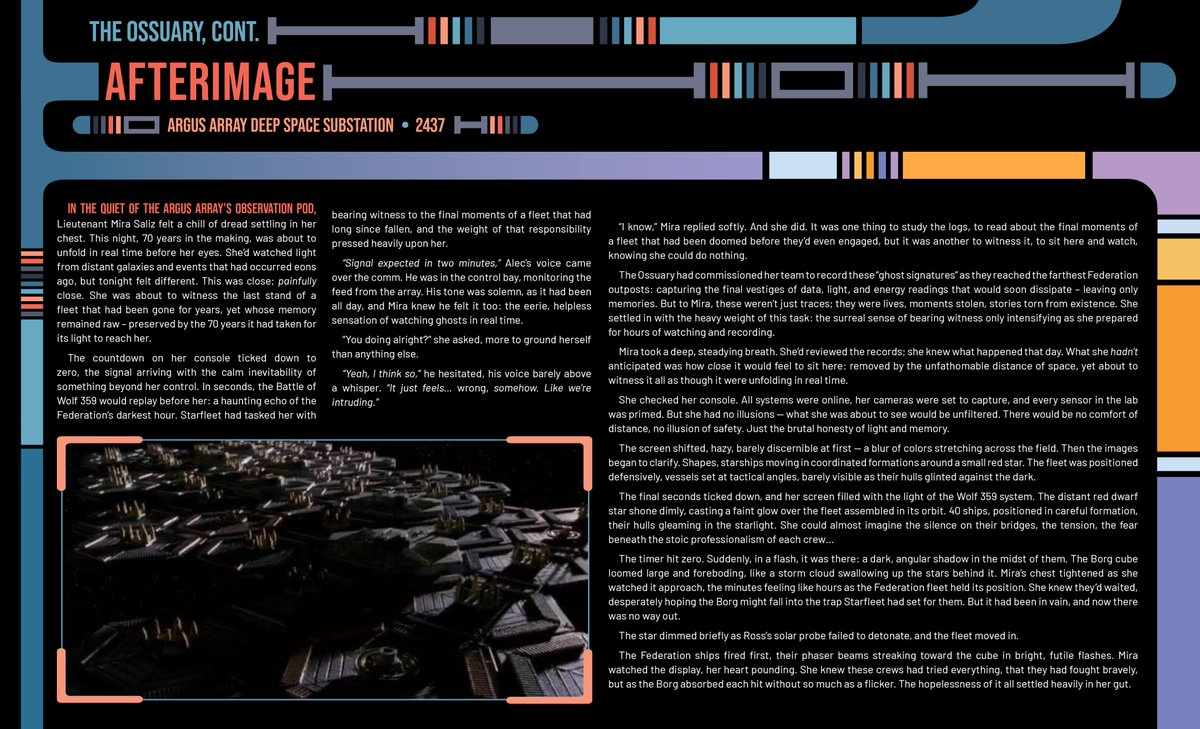 THE OSSUARY, CONT.

AFTERIMAGE

ARGUS ARRAY DEEP SPACE SUBSTATION • 2437

IN THE QUIET OF THE ARGUS ARRAY'S OBSERVATION POD, Lieutenant Mira Saliz felt a chill of dread settling in her chest. This night, 70 years in the making, was about to unfold in real time before her eyes. She'd watched light from distant galaxies and events that had occurred eons ago, but tonight felt different. This was close; painfully close. She was about to witness the last stand of a fleet that had been gone for years, yet whose memory remained raw – preserved by the 70 years it had taken for its light to reach her.

The countdown on her console ticked down to zero, the signal arriving with the calm inevitability of something beyond her control. In seconds, the Battle of Wolf 359 would replay before her: a haunting echo of the Federation's darkest hour. Starfleet had tasked her with bearing witness to the final moments of a fleet that had long since fallen, and the weight of that responsibility pressed heavily upon her.

"Signal expected in two minutes," Alec's voice came over the comm. He was in the control bay, monitoring the feed from the array. His tone was solemn, as it had been all day, and Mira knew he felt it too: the eerie, helpless sensation of watching ghosts in real time.

"You doing alright?" she asked, more to ground herself than anything else.

"Yeah, I think so," he hesitated, his voice barely above a whisper. "It just feels... wrong, somehow. Like we're intruding."

"I know," Mira replied softly. And she did. It was one thing to study the logs, to read about the final moments of a fleet that had been doomed before they'd even engaged, but it was another to witness it, to sit here and watch, knowing she could do nothing.

The Ossuary had commissioned her team to record these "ghost signatures" as they reached the farthest Federation outposts: capturing the final vestiges of data, light, and energy readings that would soon dissipate – leaving only memories. But to Mira, these weren't just traces; they were lives, moments stolen, stories torn from existence. She settled in with the heavy weight of this task: the surreal sense of bearing witness only intensifying as she prepared for hours of watching and recording.

Mira took a deep, steadying breath. She'd reviewed the records; she knew what happened that day. What she hadn't anticipated was how close it would feel to sit here: removed by the unfathomable distance of space, yet about to witness it all as though it were unfolding in real time.

She checked her console. All systems were online, her cameras were set to capture, and every sensor in the lab was primed. But she had no illusions — what she was about to see would be unfiltered. There would be no comfort of distance, no illusion of safety. Just the brutal honesty of light and memory.

The screen shifted, hazy, barely discernible at first — a blur of colors stretching across the field. Then the images began to clarify. Shapes, starships moving in coordinated formations around a small red star. The fleet was positioned defensively, vessels set at tactical angles, barely visible as their hulls glinted against the dark.

The final seconds ticked down, and her screen filled with the light of the Wolf 359 system. The distant red dwarf star shone dimly, casting a faint glow over the fleet assembled in its orbit. 40 ships, positioned in careful formation, their hulls gleaming in the starlight. She could almost imagine the silence on their bridges, the tension, the fear beneath the stoic professionalism of each crew...

The timer hit zero. Suddenly, in a flash, it was there: a dark, angular shadow in the midst of them. The Borg cube loomed large and foreboding, like a storm cloud swallowing up the stars behind it. Mira's chest tightened as she watched it approach, the minutes feeling like hours as the Federation fleet held its position. She knew they'd waited, desperately hoping the Borg might fall into the trap Starfleet had set for them. But it had been in vain, and now there was no way out.

The star dimmed briefly as Ross's solar probe failed to detonate, and the fleet moved in.

The Federation ships fired first, their phaser beams streaking toward the cube in bright, futile flashes. Mira watched the display, her heart pounding. She knew these crews had tried everything, that they had fought bravely, but as the Borg absorbed each hit without so much as a flicker. The hopelessness of it all settled heavily in her gut.